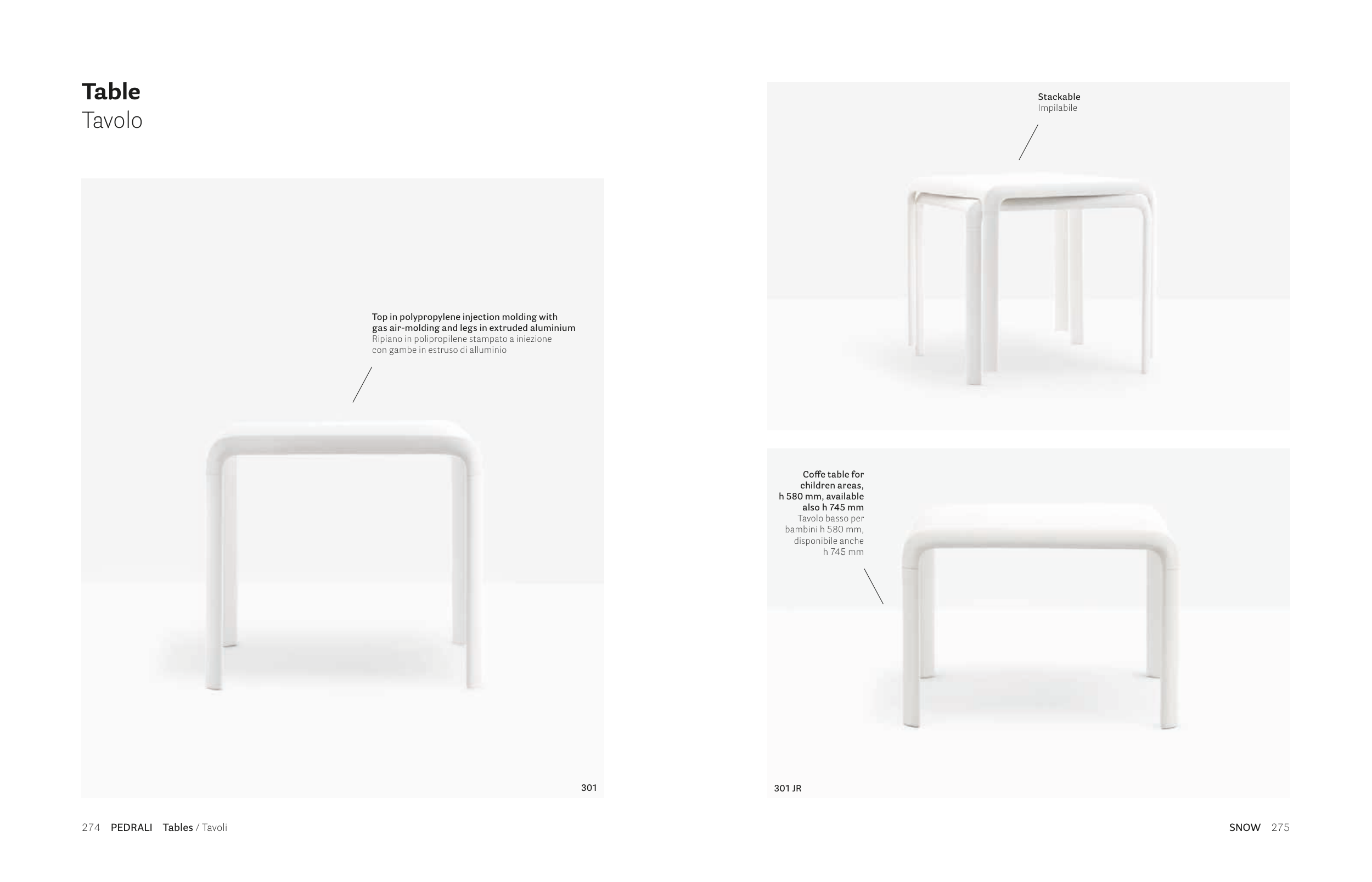 Table
Tavolo

Top in polypropylene injection molding with gas air-molding and legs in extruded aluminium
Ripiano in polipropilene stampato a iniezione con gambe in estruso di alluminio

301

Stackable
Impilabile

Coffe table for children areas, h 580 mm, available also h 745 mm
Tavolo basso per bambini h 580 mm, disponibile anche h 745 mm

301 JR

274 PEDRALI Tables / Tavoli

SNOW 275